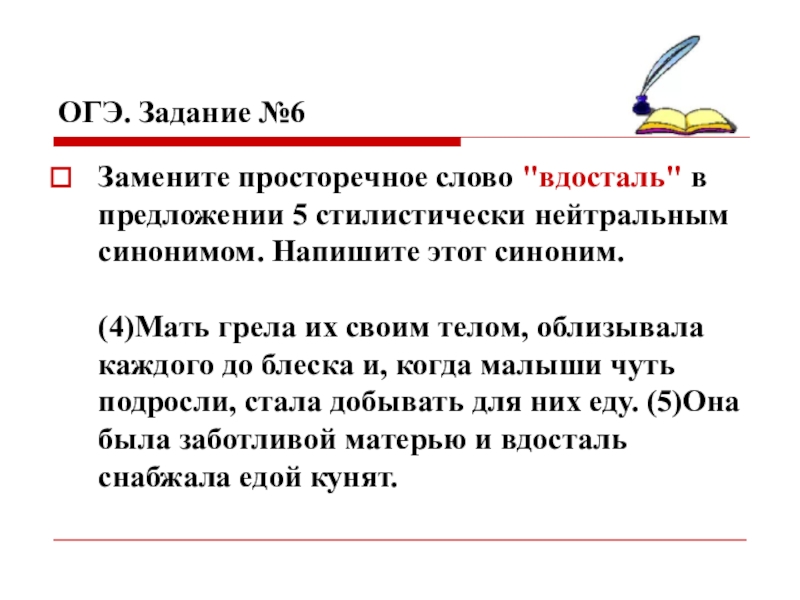 ОГЭ. Задание №6

Замените просторечное слово "вдосталь" в предложении 5 стилистически нейтральным синонимом. Напишите этот синоним.

(4)Мать грела их своим телом, облизывала каждого до блеска и, когда малыши чуть подросли, стала добывать для них еду. (5)Она была заботливой матерью и вдосталь снабжала едой кунят.